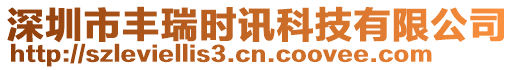 深圳市丰瑞时讯科技有限公司
http://szleviellis3.cn.coovee.com